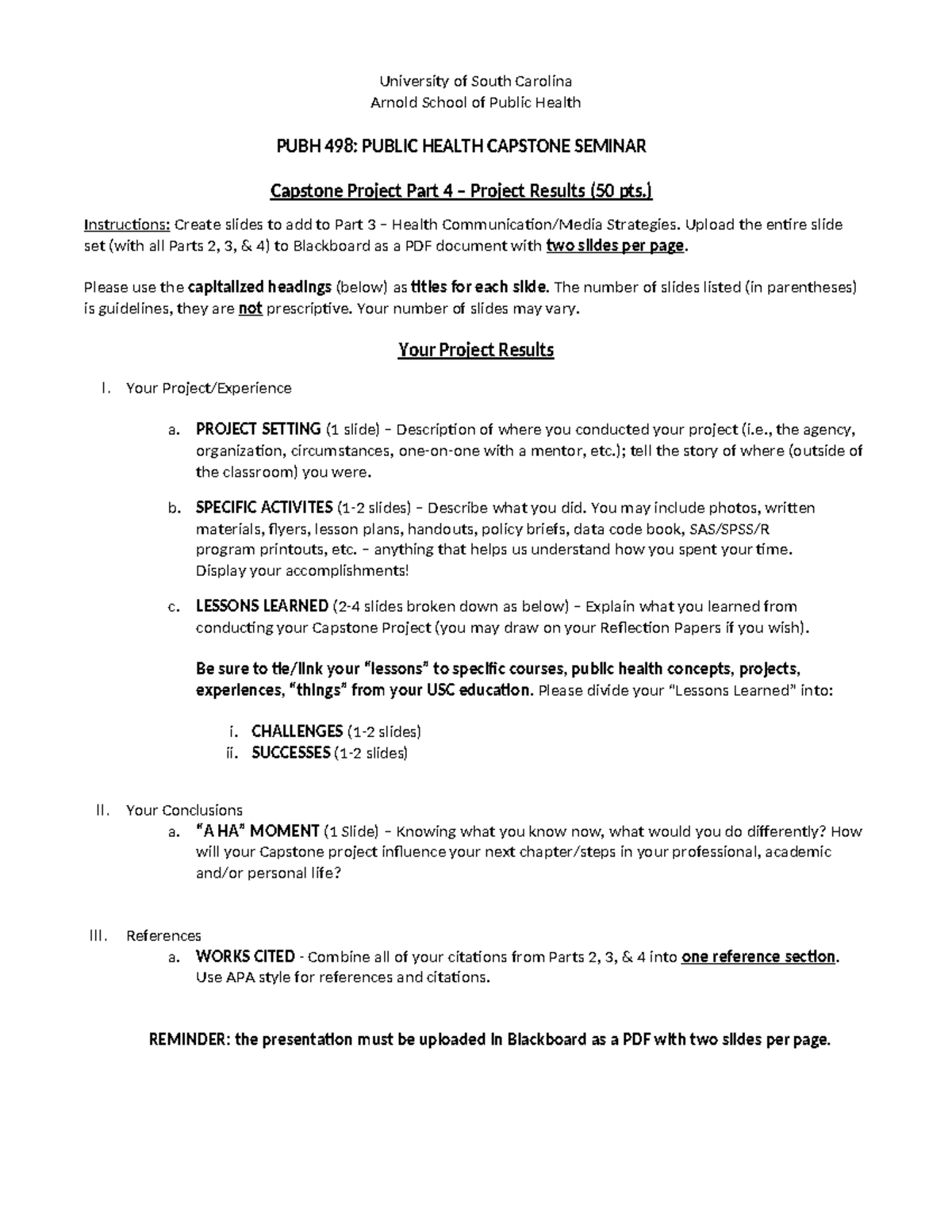 University of South Carolina
Arnold School of Public Health

PUBH 498: PUBLIC HEALTH CAPSTONE SEMINAR

Capstone Project Part 4 – Project Results (50 pts.)

Instructions: Create slides to add to Part 3 – Health Communication/Media Strategies. Upload the entire slide set (with all Parts 2, 3, & 4) to Blackboard as a PDF document with two slides per page.

Please use the capitalized headings (below) as titles for each slide. The number of slides listed (in parentheses) is guidelines, they are not prescriptive. Your number of slides may vary.

Your Project Results

I. Your Project/Experience

a. PROJECT SETTING (1 slide) – Description of where you conducted your project (i.e., the agency, organization, circumstances, one-on-one with a mentor, etc.); tell the story of where (outside of the classroom) you were.

b. SPECIFIC ACTIVITES (1-2 slides) – Describe what you did. You may include photos, written materials, flyers, lesson plans, handouts, policy briefs, data code book, SAS/SPSS/R program printouts, etc. – anything that helps us understand how you spent your time. Display your accomplishments!

c. LESSONS LEARNED (2-4 slides broken down as below) – Explain what you learned from conducting your Capstone Project (you may draw on your Reflection Papers if you wish).

Be sure to tie/link your "lessons" to specific courses, public health concepts, projects, experiences, "things" from your USC education. Please divide your "Lessons Learned" into:

i. CHALLENGES (1-2 slides)
ii. SUCCESSES (1-2 slides)

II. Your Conclusions
a. "A HA" MOMENT (1 Slide) – Knowing what you know now, what would you do differently? How will your Capstone project influence your next chapter/steps in your professional, academic and/or personal life?

III. References
a. WORKS CITED - Combine all of your citations from Parts 2, 3, & 4 into one reference section. Use APA style for references and citations.

REMINDER: the presentation must be uploaded in Blackboard as a PDF with two slides per page.